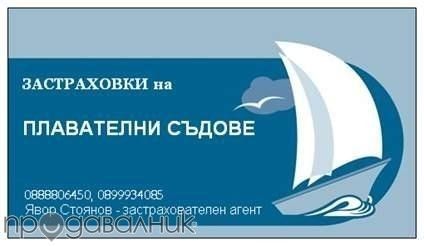 ЗАСТРАХОВКИ на

ПЛАВАТЕЛНИ СЪДОВЕ

0888806450, 0899934085
Явор Стоянов - застрахователен агент

продавалник